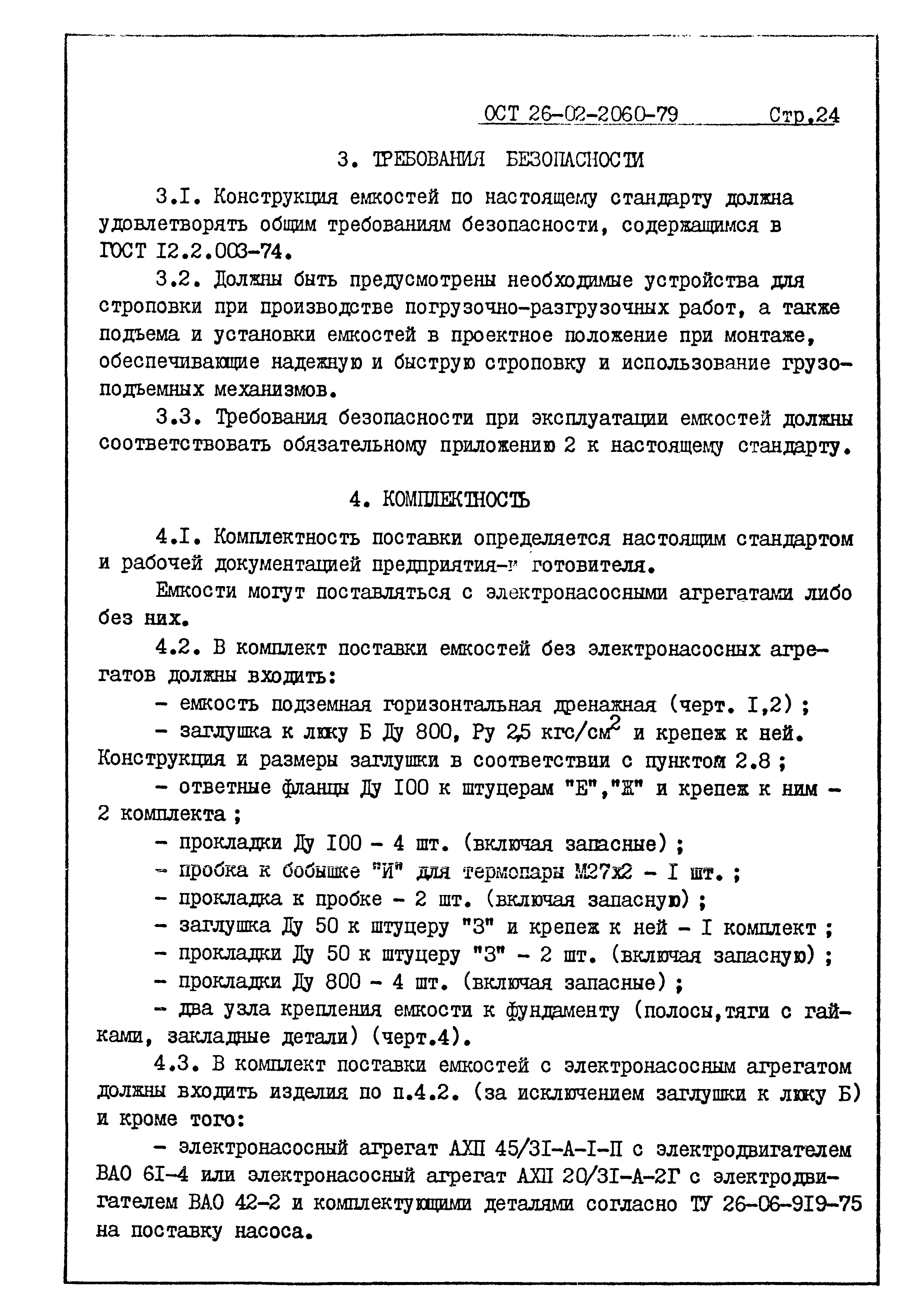 ОСТ 26-02-2060-79 Стр.24

3. ТРЕБОВАНИЯ БЕЗОПАСНОСТИ

3.I. Конструкция емкостей по настоящему стандарту должна удовлетворять общим требованиям безопасности, содержащимся в ГОСТ I2.2.003-74.

3.2. Должны быть предусмотрены необходимые устройства для строповки при производстве погрузочно-разгрузочных работ, а также подъема и установки емкостей в проектное положение при монтаже, обеспечивающие надежную и быструю строповку и использование грузоподъемных механизмов.

3.3. Требования безопасности при эксплуатации емкостей должны соответствовать обязательному приложению 2 к настоящему стандарту.

4. КОМПЛЕКТНОСТЬ

4.I. Комплектность поставки определяется настоящим стандартом и рабочей документацией предприятия-и готовителя.

Емкости могут поставляться с электронасосными агрегатами либо без них.

4.2. В комплект поставки емкостей без электронасосных агрегатов должны входить:

- емкость подземная горизонтальная дренажная (черт. I,2) ;

- заглушка к люку Б Ду 800, Ру 2,5 кгс/см$^2$ и крепеж к ней. Конструкция и размеры заглушки в соответствии с пунктом 2.8 ;

- ответные фланцы Ду I00 к штуцерам "Е","Ж" и крепеж к ним - 2 комплекта ;

- прокладки Ду I00 - 4 шт. (включая запасные) ;

- пробка к бобышке "И" для термопары М27х2 - I шт. ;

- прокладка к пробке - 2 шт. (включая запасную) ;

- заглушка Ду 50 к штуцеру "З" и крепеж к ней - I комплект ;

- прокладки Ду 50 к штуцеру "З" - 2 шт. (включая запасную) ;

- прокладки Ду 800 - 4 шт. (включая запасные) ;

- два узла крепления емкости к фундаменту (полосы,тяги с гайками, закладные детали) (черт.4).

4.3. В комплект поставки емкостей с электронасосным агрегатом должны входить изделия по п.4.2. (за исключением заглушки к люку Б) и кроме того:

- электронасосный агрегат АХП 45/3I-А-I-П с электродвигателем ВАО 6I-4 или электронасосный агрегат АХП 20/3I-А-2Г с электродвигателем ВАО 42-2 и комплектующими деталями согласно ТУ 26-06-9I9-75 на поставку насоса.